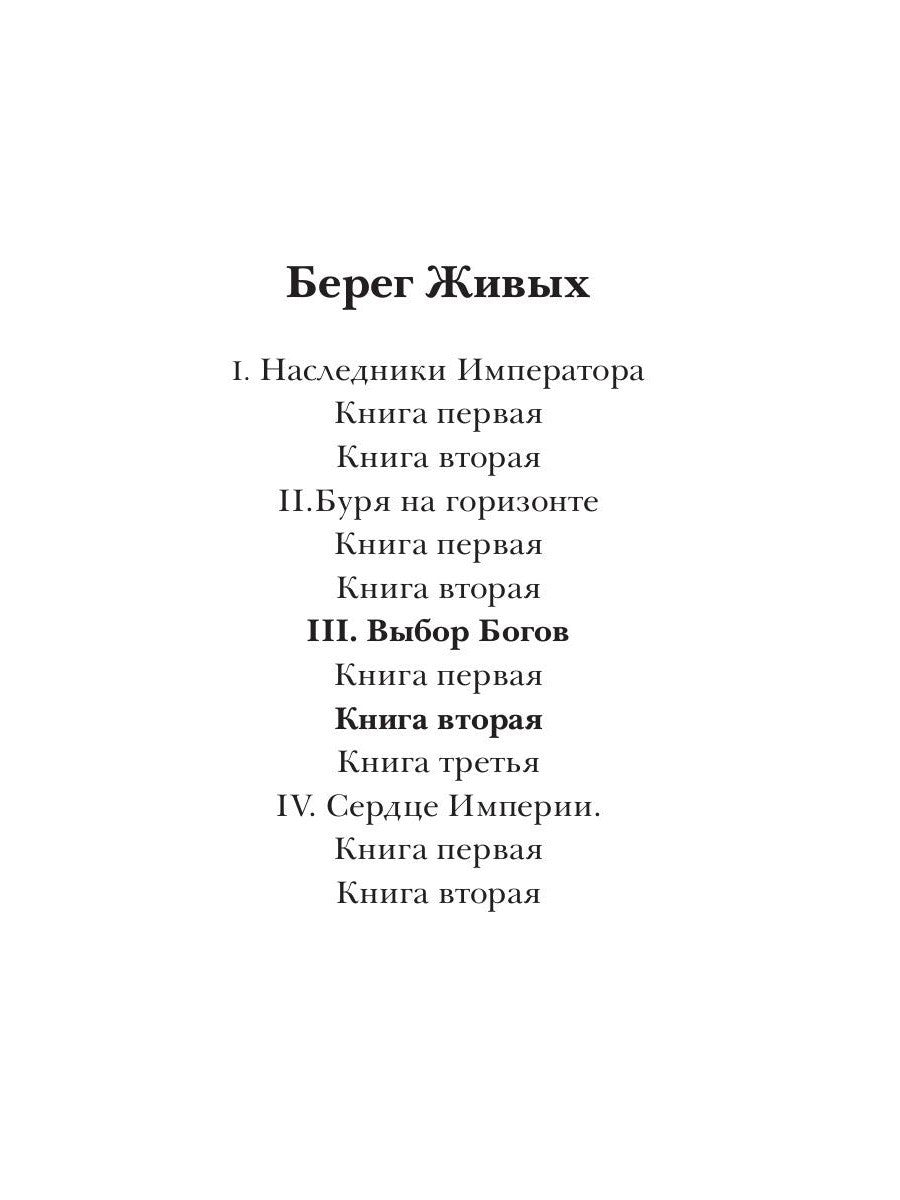 Берег Живых

I. Наследники Императора
Книга первая
Книга вторая
II.Буря на горизонте
Книга первая
Книга вторая
III. Выбор Богов
Книга первая
Книга вторая
Книга третья
IV. Сердце Империи.
Книга первая
Книга вторая